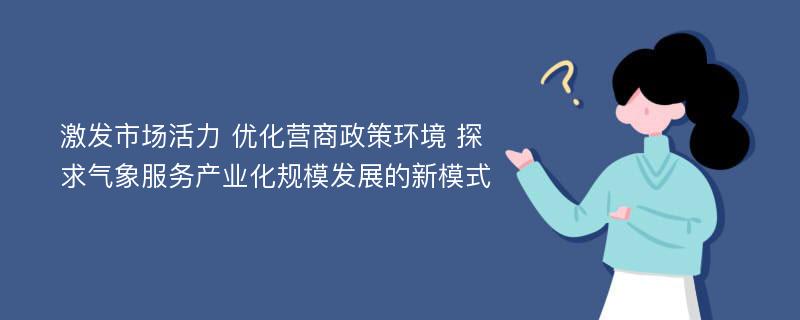 激发市场活力 优化营商政策环境 探求气象服务产业化规模发展的新模式

?